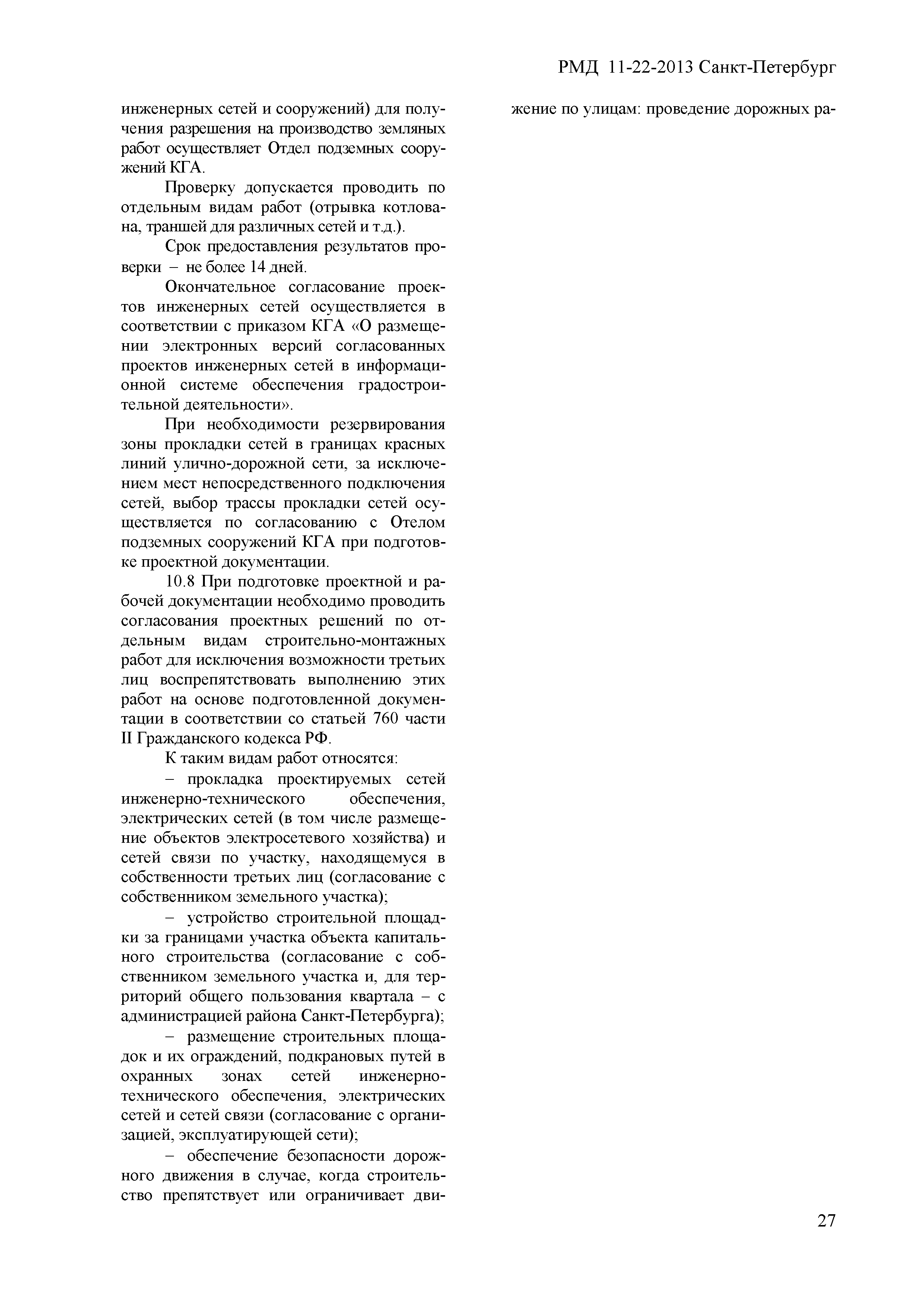 РМД 11-22-2013 Санкт-Петербург

инженерных сетей и сооружений) для получения разрешения на производство земляных работ осуществляет Отдел подземных сооружений КГА.

Проверку допускается проводить по отдельным видам работ (отрывка котлована, траншей для различных сетей и т.д.).

Срок предоставления результатов проверки – не более 14 дней.

Окончательное согласование проектов инженерных сетей осуществляется в соответствии с приказом КГА «О размещении электронных версий согласованных проектов инженерных сетей в информационной системе обеспечения градостроительной деятельности».

При необходимости резервирования зоны прокладки сетей в границах красных линий улично-дорожной сети, за исключением мест непосредственного подключения сетей, выбор трассы прокладки сетей осуществляется по согласованию с Отелом подземных сооружений КГА при подготовке проектной документации.

10.8 При подготовке проектной и рабочей документации необходимо проводить согласования проектных решений по отдельным видам строительно-монтажных работ для исключения возможности третьих лиц воспрепятствовать выполнению этих работ на основе подготовленной документации в соответствии со статьей 760 части II Гражданского кодекса РФ.

К таким видам работ относятся:

– прокладка проектируемых сетей инженерно-технического обеспечения, электрических сетей (в том числе размещение объектов электросетевого хозяйства) и сетей связи по участку, находящемуся в собственности третьих лиц (согласование с собственником земельного участка);

– устройство строительной площадки за границами участка объекта капитального строительства (согласование с собственником земельного участка и, для территорий общего пользования квартала – с администрацией района Санкт-Петербурга);

– размещение строительных площадок и их ограждений, подкрановых путей в охранных зонах сетей инженерно-технического обеспечения, электрических сетей и сетей связи (согласование с организацией, эксплуатирующей сети);

– обеспечение безопасности дорожного движения в случае, когда строительство препятствует или ограничивает движение по улицам: проведение дорожных ра-

27